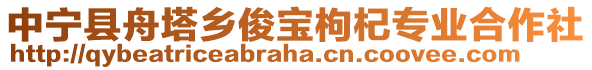 中宁县舟塔乡俊宝枸杞专业合作社
http://qybeatriceabraha.cn.coovee.com